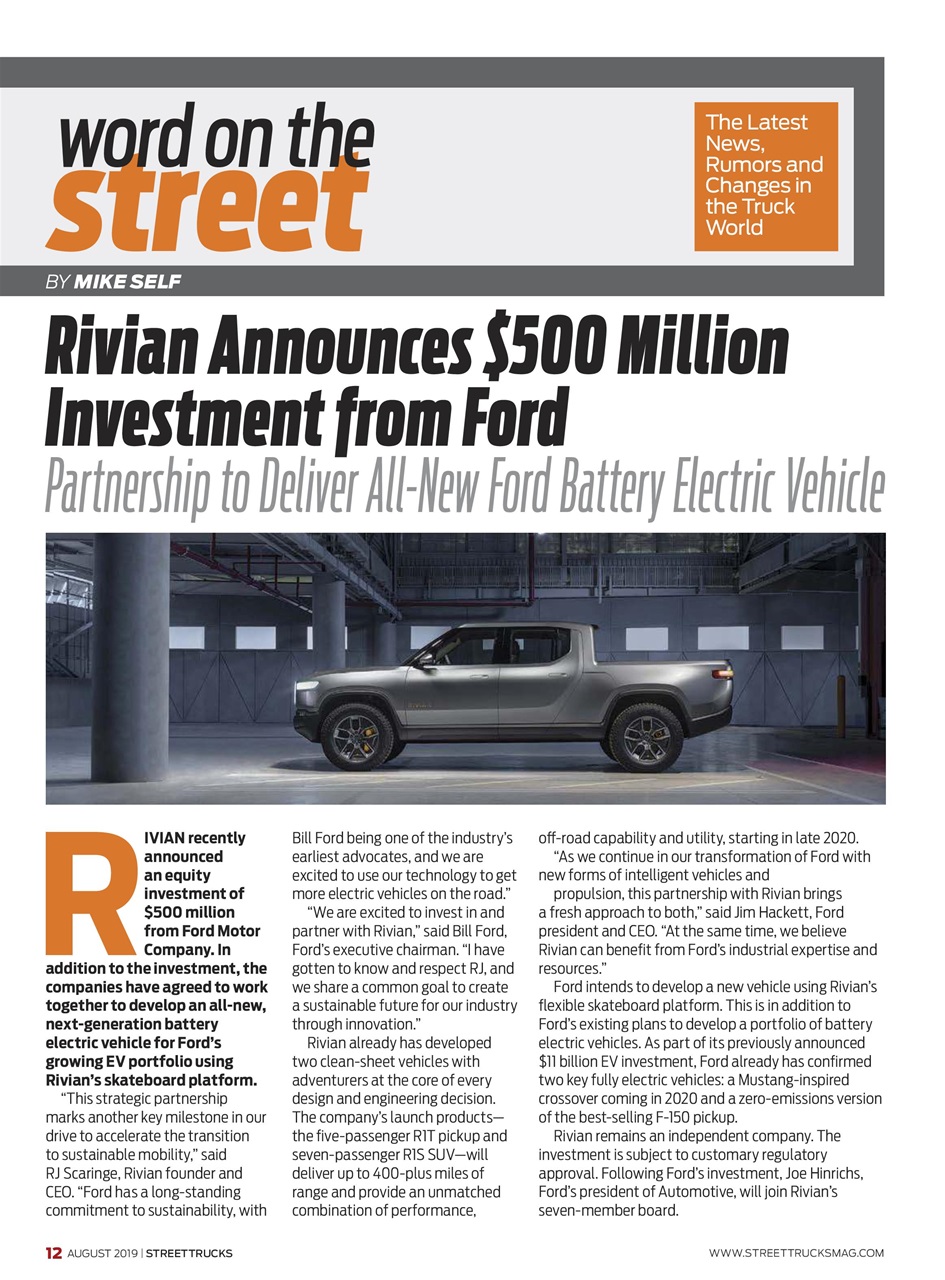 word on the street

The Latest News, Rumors and Changes in the Truck World

BY MIKE SELF

Rivian Announces $500 Million Investment from Ford

Partnership to Deliver All-New Ford Battery Electric Vehicle

RIVIAN recently announced an equity investment of $500 million from Ford Motor Company. In addition to the investment, the companies have agreed to work together to develop an all-new, next-generation battery electric vehicle for Ford's growing EV portfolio using Rivian's skateboard platform.

"This strategic partnership marks another key milestone in our drive to accelerate the transition to sustainable mobility," said RJ Scaringe, Rivian founder and CEO. "Ford has a long-standing commitment to sustainability, with Bill Ford being one of the industry's earliest advocates, and we are excited to use our technology to get more electric vehicles on the road."

"We are excited to invest in and partner with Rivian," said Bill Ford, Ford's executive chairman. "I have gotten to know and respect RJ, and we share a common goal to create a sustainable future for our industry through innovation."

Rivian already has developed two clean-sheet vehicles with adventurers at the core of every design and engineering decision. The company's launch products—the five-passenger R1T pickup and seven-passenger R1S SUV—will deliver up to 400-plus miles of range and provide an unmatched combination of performance, off-road capability and utility, starting in late 2020.

"As we continue in our transformation of Ford with new forms of intelligent vehicles and propulsion, this partnership with Rivian brings a fresh approach to both," said Jim Hackett, Ford president and CEO. "At the same time, we believe Rivian can benefit from Ford's industrial expertise and resources."

Ford intends to develop a new vehicle using Rivian's flexible skateboard platform. This is in addition to Ford's existing plans to develop a portfolio of battery electric vehicles. As part of its previously announced $11 billion EV investment, Ford already has confirmed two key fully electric vehicles: a Mustang-inspired crossover coming in 2020 and a zero-emissions version of the best-selling F-150 pickup.

Rivian remains an independent company. The investment is subject to customary regulatory approval. Following Ford's investment, Joe Hinrichs, Ford's president of Automotive, will join Rivian's seven-member board.

12 AUGUST 2019 | STREETTRUCKS

WWW.STREETTRUCKSMAG.COM